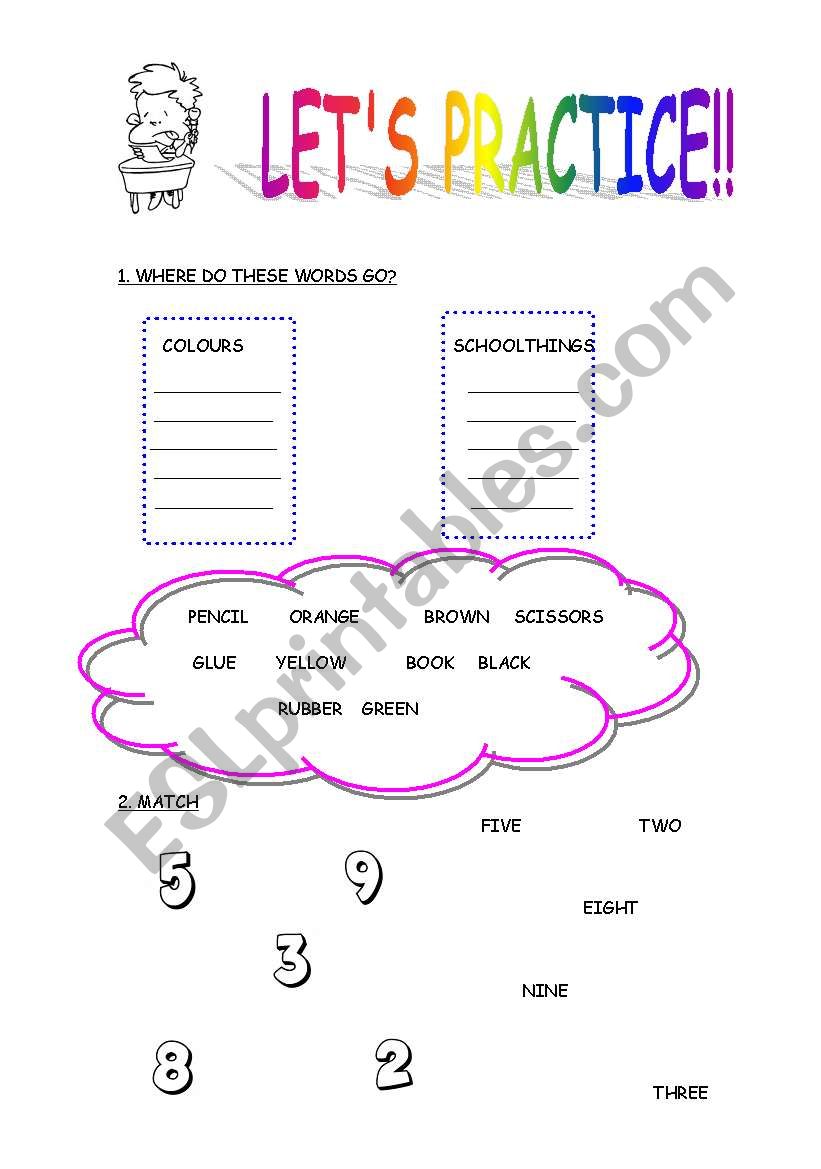 LET'S PRACTICE!!

1. WHERE DO THESE WORDS GO?

COLOURS

SCHOOLTHINGS

PENCIL ORANGE BROWN SCISSORS
GLUE YELLOW BOOK BLACK
RUBBER GREEN

2. MATCH

FIVE TWO

5 9

EIGHT

3

NINE

8 2

THREE

ESLprintables.com